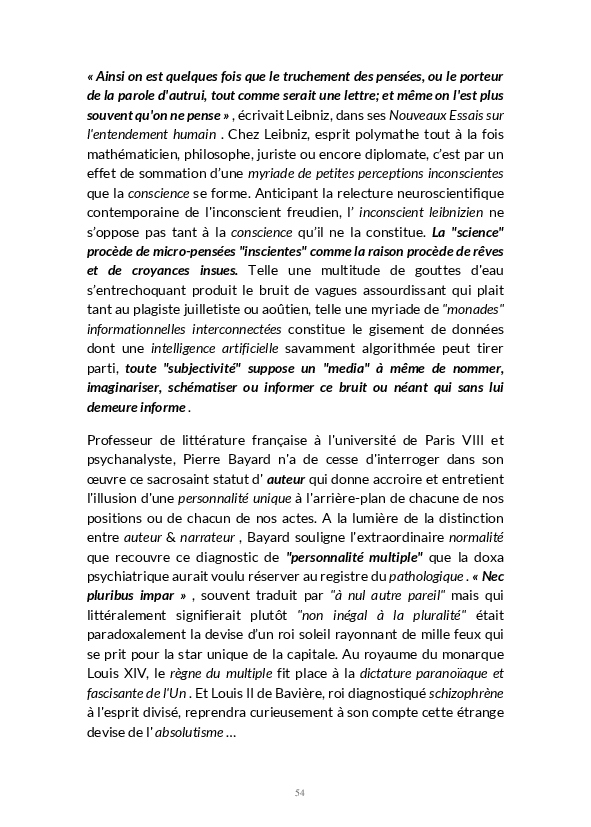 « Ainsi on est quelques fois que le truchement des pensées, ou le porteur de la parole d'autrui, tout comme serait une lettre; et même on l'est plus souvent qu'on ne pense » , écrivait Leibniz, dans ses Nouveaux Essais sur l'entendement humain . Chez Leibniz, esprit polymathe tout à la fois mathématicien, philosophe, juriste ou encore diplomate, c'est par un effet de sommation d'une myriade de petites perceptions inconscientes que la conscience se forme. Anticipant la relecture neuroscientifique contemporaine de l'inconscient freudien, l' inconscient leibnizien ne s'oppose pas tant à la conscience qu'il ne la constitue. La "science" procède de micro-pensées "inscientes" comme la raison procède de rêves et de croyances insues. Telle une multitude de gouttes d'eau s'entrechoquant produit le bruit de vagues assourdissant qui plait tant au plagiste juilletiste ou aoûtien, telle une myriade de "monades" informationnelles interconnectées constitue le gisement de données dont une intelligence artificielle savamment algorithmée peut tirer parti, toute "subjectivité" suppose un "media" à même de nommer, imaginariser, schématiser ou informer ce bruit ou néant qui sans lui demeure informe .

Professeur de littérature française à l'université de Paris VIII et psychanalyste, Pierre Bayard n'a de cesse d'interroger dans son œuvre ce sacrosaint statut d' auteur qui donne accroire et entretient l'illusion d'une personnalité unique à l'arrière-plan de chacune de nos positions ou de chacun de nos actes. A la lumière de la distinction entre auteur & narrateur , Bayard souligne l'extraordinaire normalité que recouvre ce diagnostic de "personnalité multiple" que la doxa psychiatrique aurait voulu réserver au registre du pathologique . « Nec pluribus impar » , souvent traduit par "à nul autre pareil" mais qui littéralement signifierait plutôt "non inégal à la pluralité" était paradoxalement la devise d'un roi soleil rayonnant de mille feux qui se prit pour la star unique de la capitale. Au royaume du monarque Louis XIV, le règne du multiple fit place à la dictature paranoïaque et fascisante de l'Un . Et Louis II de Bavière, roi diagnostiqué schizophrène à l'esprit divisé, reprendra curieusement à son compte cette étrange devise de l' absolutisme ...

54